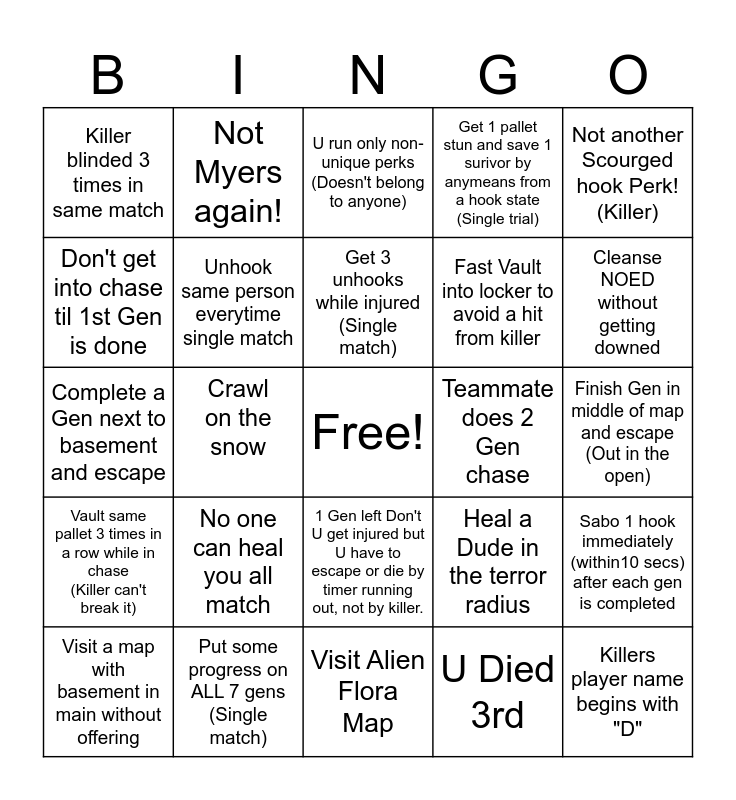 | B | I | N | G | O |
|---|---|---|---|---|
| Killer blinded 3 times in same match | Not Myers again! | U run only non-unique perks (Doesn't belong to anyone) | Get 1 pallet stun and save 1 surivor by anymeans from a hook state (Single trial) | Not another Scourged hook Perk! (Killer) |
| Don't get into chase til 1st Gen is done | Unhook same person everytime single match | Get 3 unhooks while injured (Single match) | Fast Vault into locker to avoid a hit from killer | Cleanse NOED without getting downed |
| Complete a Gen next to basement and escape | Crawl on the snow | Free! | Teammate does 2 Gen chase | Finish Gen in middle of map and escape (Out in the open) |
| Vault same pallet 3 times in a row while in chase (Killer can't break it) | No one can heal you all match | 1 Gen left Don't U get injured but U have to escape or die by timer running out, not by killer. | Heal a Dude in the terror radius | Sabo 1 hook immediately (within10 secs) after each gen is completed |
| Visit a map with basement in main without offering | Put some progress on ALL 7 gens (Single match) | Visit Alien Flora Map | U Died 3rd | Killers player name begins with "D" |